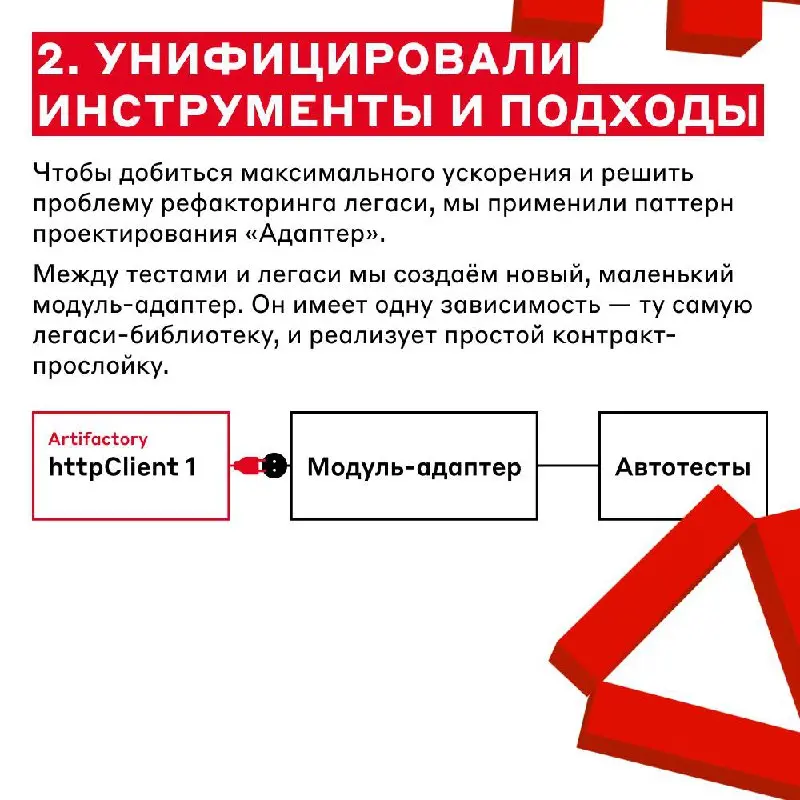 2. УНИФИЦИРОВАЛИ ИНСТРУМЕНТЫ И ПОДХОДЫ

Чтобы добиться максимального ускорения и решить проблему рефакторинга легаси, мы применили паттерн проектирования «Адаптер».

Между тестами и легаси мы создаём новый, маленький модуль-адаптер. Он имеет одну зависимость — ту самую легаси-библиотеку, и реализует простой контракт-прослойку.

Artifactory
httpClient 1

Модуль-адаптер

Автотесты